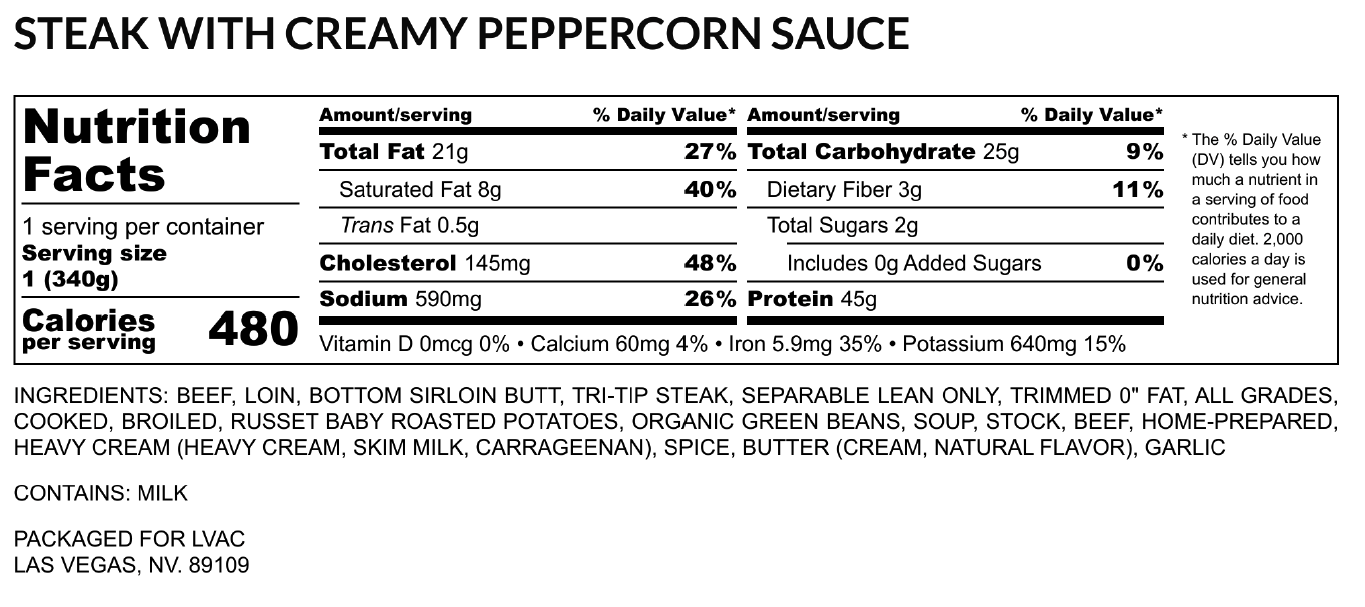 STEAK WITH CREAMY PEPPERCORN SAUCE

Nutrition Facts

1 serving per container
Serving size
1 (340g)

Calories per serving 480

Amount/serving % Daily Value*
Total Fat 21g 27%
Saturated Fat 8g 40%
Trans Fat 0.5g
Cholesterol 145mg 48%
Sodium 590mg 26%

Amount/serving % Daily Value*
Total Carbohydrate 25g 9%
Dietary Fiber 3g 11%
Total Sugars 2g
Includes 0g Added Sugars 0%
Protein 45g

Vitamin D 0mcg 0% • Calcium 60mg 4% • Iron 5.9mg 35% • Potassium 640mg 15%

* The % Daily Value (DV) tells you how much a nutrient in a serving of food contributes to a daily diet. 2,000 calories a day is used for general nutrition advice.

INGREDIENTS: BEEF, LOIN, BOTTOM SIRLOIN BUTT, TRI-TIP STEAK, SEPARABLE LEAN ONLY, TRIMMED 0" FAT, ALL GRADES, COOKED, BROILED, RUSSET BABY ROASTED POTATOES, ORGANIC GREEN BEANS, SOUP, STOCK, BEEF, HOME-PREPARED, HEAVY CREAM (HEAVY CREAM, SKIM MILK, CARRAGEENAN), SPICE, BUTTER (CREAM, NATURAL FLAVOR), GARLIC

CONTAINS: MILK

PACKAGED FOR LVAC
LAS VEGAS, NV. 89109